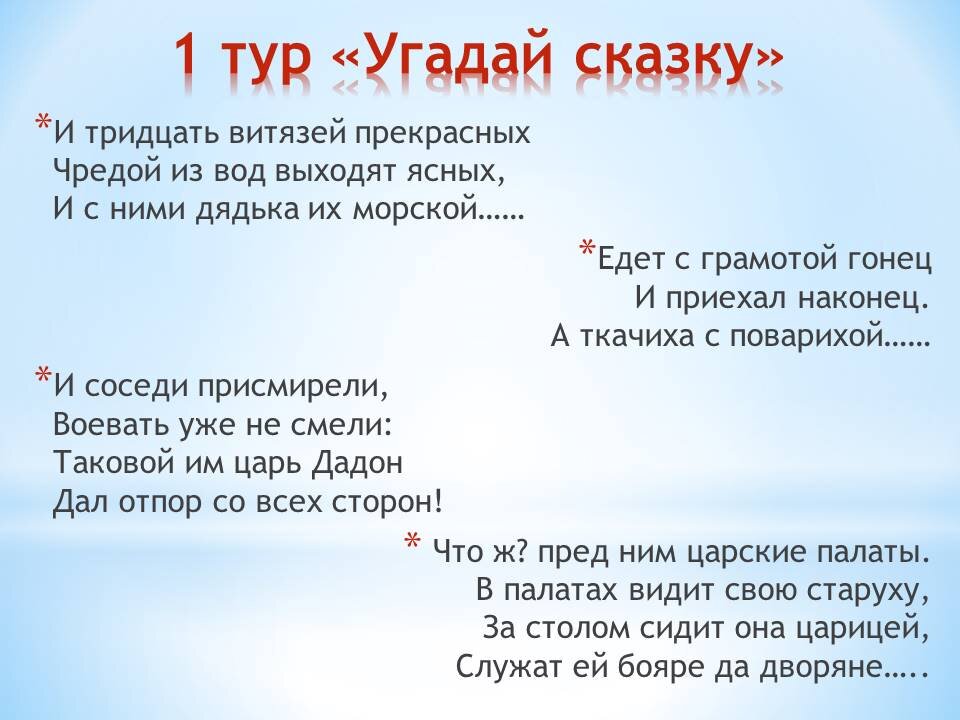 1 тур «Угадай сказку»

*И тридцать витязей прекрасных
Чредой из вод выходят ясных,
И с ними дядька их морской……

*Едет с грамотой гонец
И приехал наконец.
А ткачиха с поварихой……

*И соседи присмирели,
Воевать уже не смели:
Таковой им царь Дадон
Дал отпор со всех сторон!

* Что ж? пред ним царские палаты.
В палатах видит свою старуху,
За столом сидит она царицей,
Служат ей бояре да дворяне…..